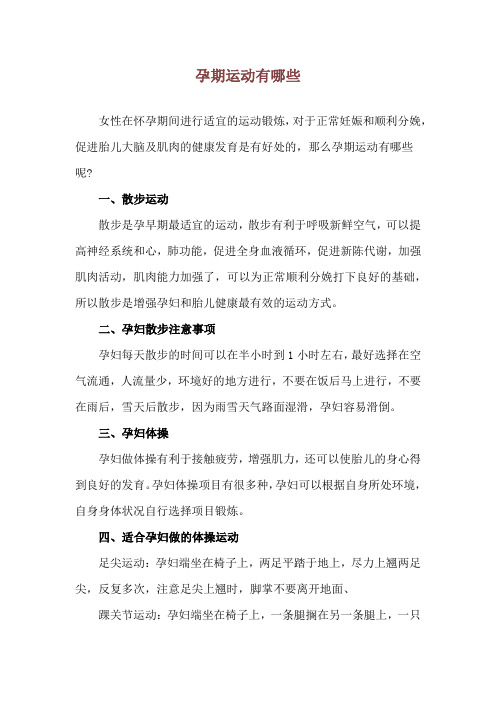 孕期运动有哪些

女性在怀孕期间进行适宜的运动锻炼，对于正常妊娠和顺利分娩，促进胎儿大脑及肌肉的健康发育是有好处的，那么孕期运动有哪些呢?

一、散步运动

散步是孕早期最适宜的运动，散步有利于呼吸新鲜空气，可以提高神经系统和心，肺功能，促进全身血液循环，促进新陈代谢，加强肌肉活动，肌肉能力加强了，可以为正常顺利分娩打下良好的基础，所以散步是增强孕妇和胎儿健康最有效的运动方式。

二、孕妇散步注意事项

孕妇每天散步的时间可以在半小时到 1 小时左右，最好选择在空气流通，人流量少，环境好的地方进行，不要在饭后马上进行，不要在雨后，雪天后散步，因为雨雪天气路面湿滑，孕妇容易滑倒。

三、孕妇体操

孕妇做体操有利于接触疲劳，增强肌力，还可以使胎儿的身心得到良好的发育。孕妇体操项目有很多种，孕妇可以根据自身所处环境，自身身体状况自行选择项目锻炼。

四、适合孕妇做的体操运动

足尖运动：孕妇端坐在椅子上，两足平踏于地上，尽力上翘两足尖，反复多次，注意足尖上翘时，脚掌不要离开地面、

踝关节运动：孕妇端坐在椅子上，一条腿搁在另一条腿上，一只